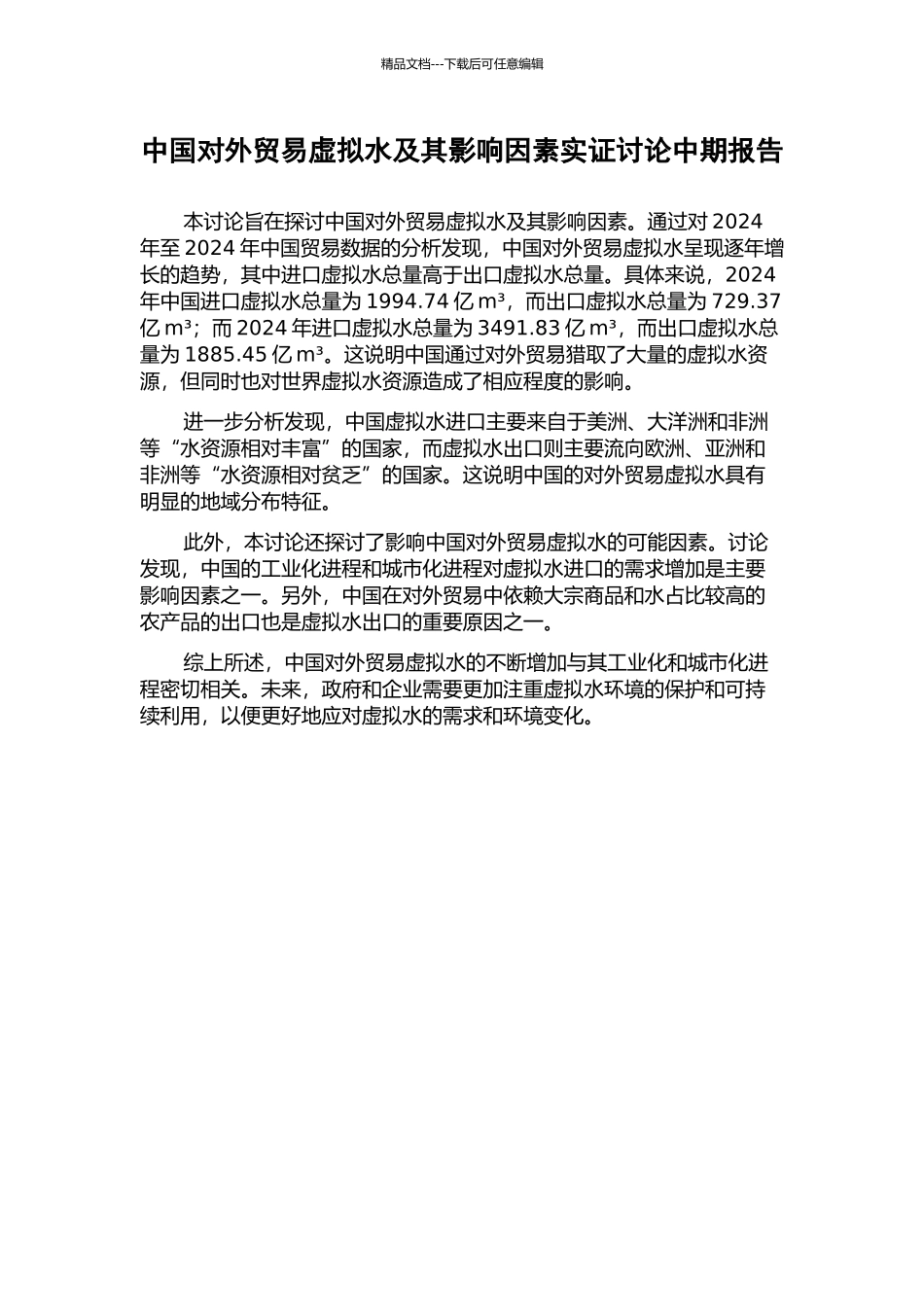 精品文档---下载后可任意编辑

中国对外贸易虚拟水及其影响因素实证讨论中期报告

本讨论旨在探讨中国对外贸易虚拟水及其影响因素。通过对 2024 年至 2024 年中国贸易数据的分析发现，中国对外贸易虚拟水呈现逐年增长的趋势，其中进口虚拟水总量高于出口虚拟水总量。具体来说，2024 年中国进口虚拟水总量为 1994.74 亿 m³，而出口虚拟水总量为 729.37 亿 m³；而 2024 年进口虚拟水总量为 3491.83 亿 m³，而出口虚拟水总量为 1885.45 亿 m³。这说明中国通过对外贸易猎取了大量的虚拟水资源，但同时也对世界虚拟水资源造成了相应程度的影响。

进一步分析发现，中国虚拟水进口主要来自于美洲、大洋洲和非洲等“水资源相对丰富”的国家，而虚拟水出口则主要流向欧洲、亚洲和非洲等“水资源相对贫乏”的国家。这说明中国的对外贸易虚拟水具有明显的地域分布特征。

此外，本讨论还探讨了影响中国对外贸易虚拟水的可能因素。讨论发现，中国的工业化进程和城市化进程对虚拟水进口的需求增加是主要影响因素之一。另外，中国在对外贸易中依赖大宗商品和水占比较高的农产品的出口也是虚拟水出口的重要原因之一。

综上所述，中国对外贸易虚拟水的不断增加与其工业化和城市化进程密切相关。未来，政府和企业需要更加注重虚拟水环境的保护和可持续利用，以便更好地应对虚拟水的需求和环境变化。